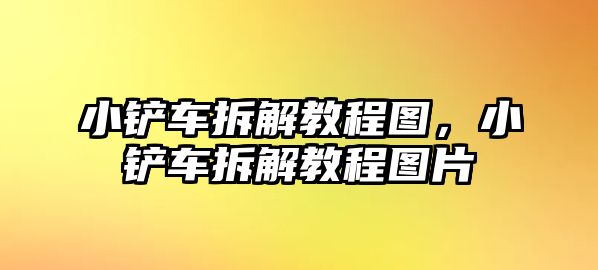 小铲车拆解教程图，小铲车拆解教程图片